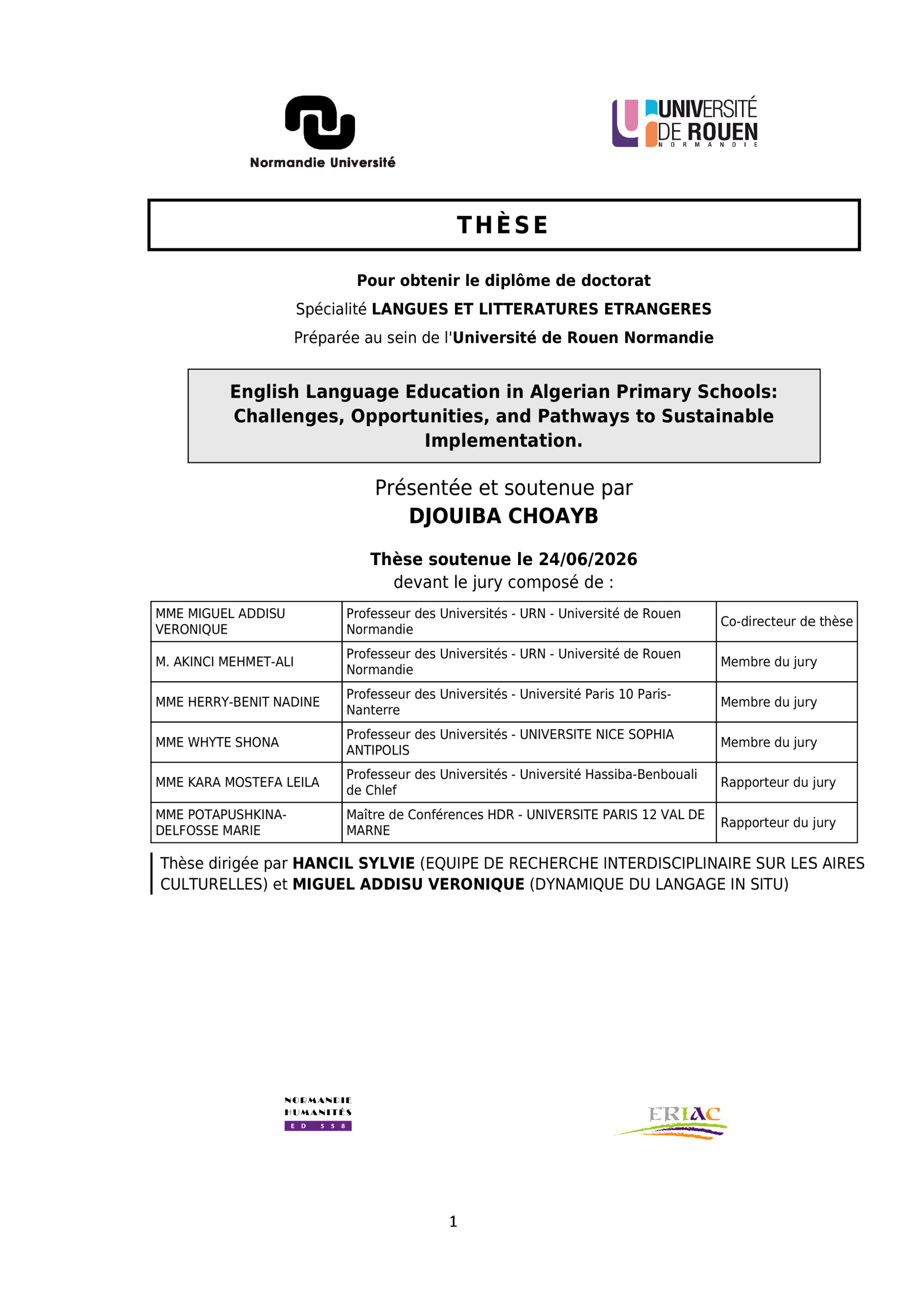 Normandie Université

UNIVERSITÉ DE ROUEN NORMANDIE

THÈSE

Pour obtenir le diplôme de doctorat

Spécialité LANGUES ET LITTERATURES ETRANGERES

Préparée au sein de l'Université de Rouen Normandie

English Language Education in Algerian Primary Schools: Challenges, Opportunities, and Pathways to Sustainable Implementation.

Présentée et soutenue par
DJOUIBA CHOAYB

Thèse soutenue le 24/06/2026
devant le jury composé de :

| MME MIGUEL ADDISU VERONIQUE | Professeur des Universités - URN - Université de Rouen Normandie | Co-directeur de thèse |
|---|---|---|
| M. AKINCI MEHMET-ALI | Professeur des Universités - URN - Université de Rouen Normandie | Membre du jury |
| MME HERRY-BENIT NADINE | Professeur des Universités - Université Paris 10 Paris-Nanterre | Membre du jury |
| MME WHYTE SHONA | Professeur des Universités - UNIVERSITE NICE SOPHIA ANTIPOLIS | Membre du jury |
| MME KARA MOSTEFA LEILA | Professeur des Universités - Université Hassiba-Benbouali de Chlef | Rapporteur du jury |
| MME POTAPUSHKINA-DELFOSSE MARIE | Maître de Conférences HDR - UNIVERSITE PARIS 12 VAL DE MARNE | Rapporteur du jury |

Thèse dirigée par HANCIL SYLVIE (EQUIPE DE RECHERCHE INTERDISCIPLINAIRE SUR LES AIRES CULTURELLES) et MIGUEL ADDISU VERONIQUE (DYNAMIQUE DU LANGAGE IN SITU)

NORMANDIE HUMANITÉS ED 558

ERIAC

1